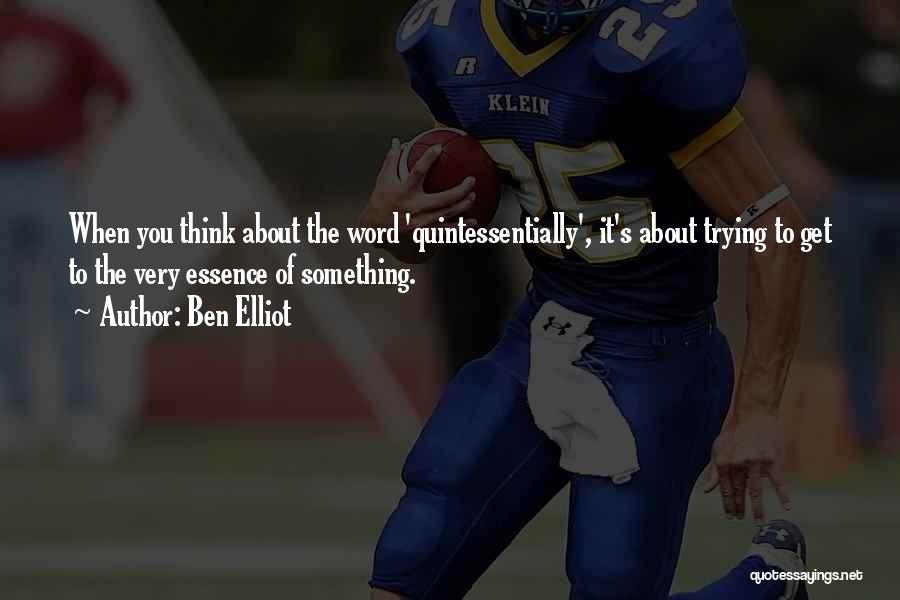 25
R
KLEIN
25

When you think about the word 'quintessentially', it's about trying to get to the very essence of something.
~ Author: Ben Elliot

quotessayings.net